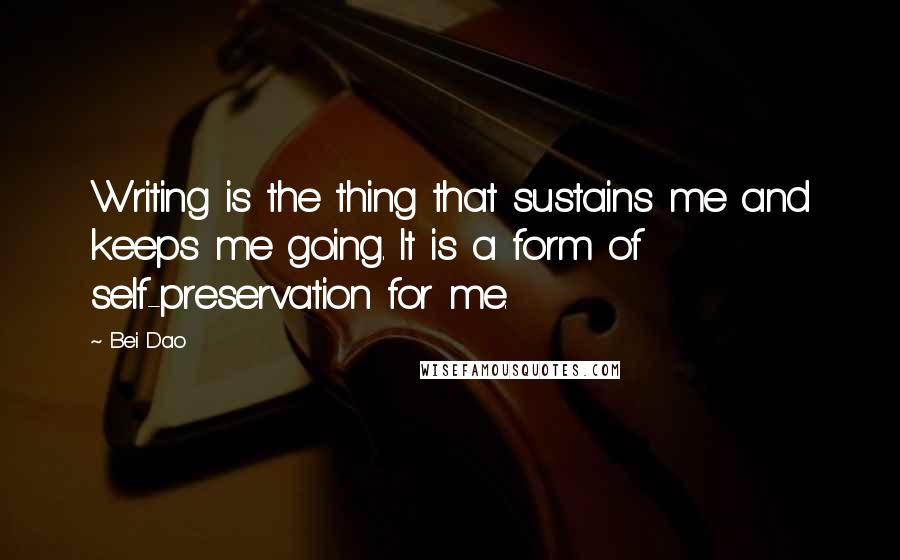 Writing is the thing that sustains me and keeps me going. It is a form of self-preservation for me.

~ Bei Dao

WISEFAMOUSQUOTES.COM